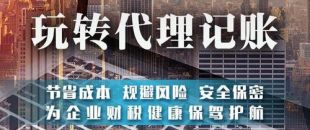 玩转代理记账

节省成本 规避风险 安全保密
为企业财税健康保驾护航